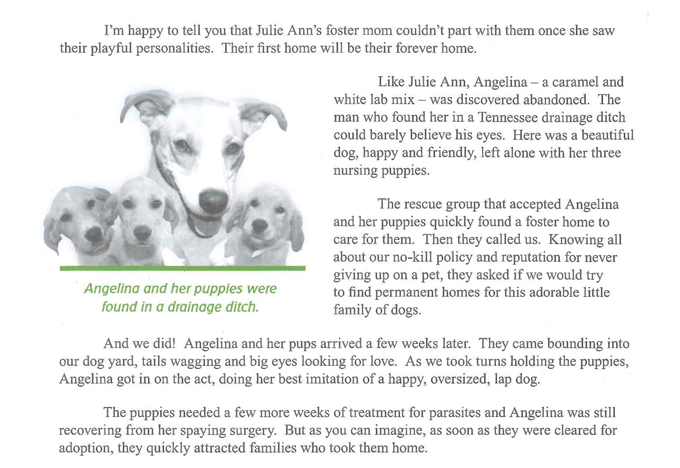 I'm happy to tell you that Julie Ann's foster mom couldn't part with them once she saw their playful personalities. Their first home will be their forever home.

Like Julie Ann, Angelina – a caramel and white lab mix – was discovered abandoned. The man who found her in a Tennessee drainage ditch could barely believe his eyes. Here was a beautiful dog, happy and friendly, left alone with her three nursing puppies.

The rescue group that accepted Angelina and her puppies quickly found a foster home to care for them. Then they called us. Knowing all about our no-kill policy and reputation for never giving up on a pet, they asked if we would try to find permanent homes for this adorable little family of dogs.

Angelina and her puppies were found in a drainage ditch.

And we did! Angelina and her pups arrived a few weeks later. They came bounding into our dog yard, tails wagging and big eyes looking for love. As we took turns holding the puppies, Angelina got in on the act, doing her best imitation of a happy, oversized, lap dog.

The puppies needed a few more weeks of treatment for parasites and Angelina was still recovering from her spaying surgery. But as you can imagine, as soon as they were cleared for adoption, they quickly attracted families who took them home.